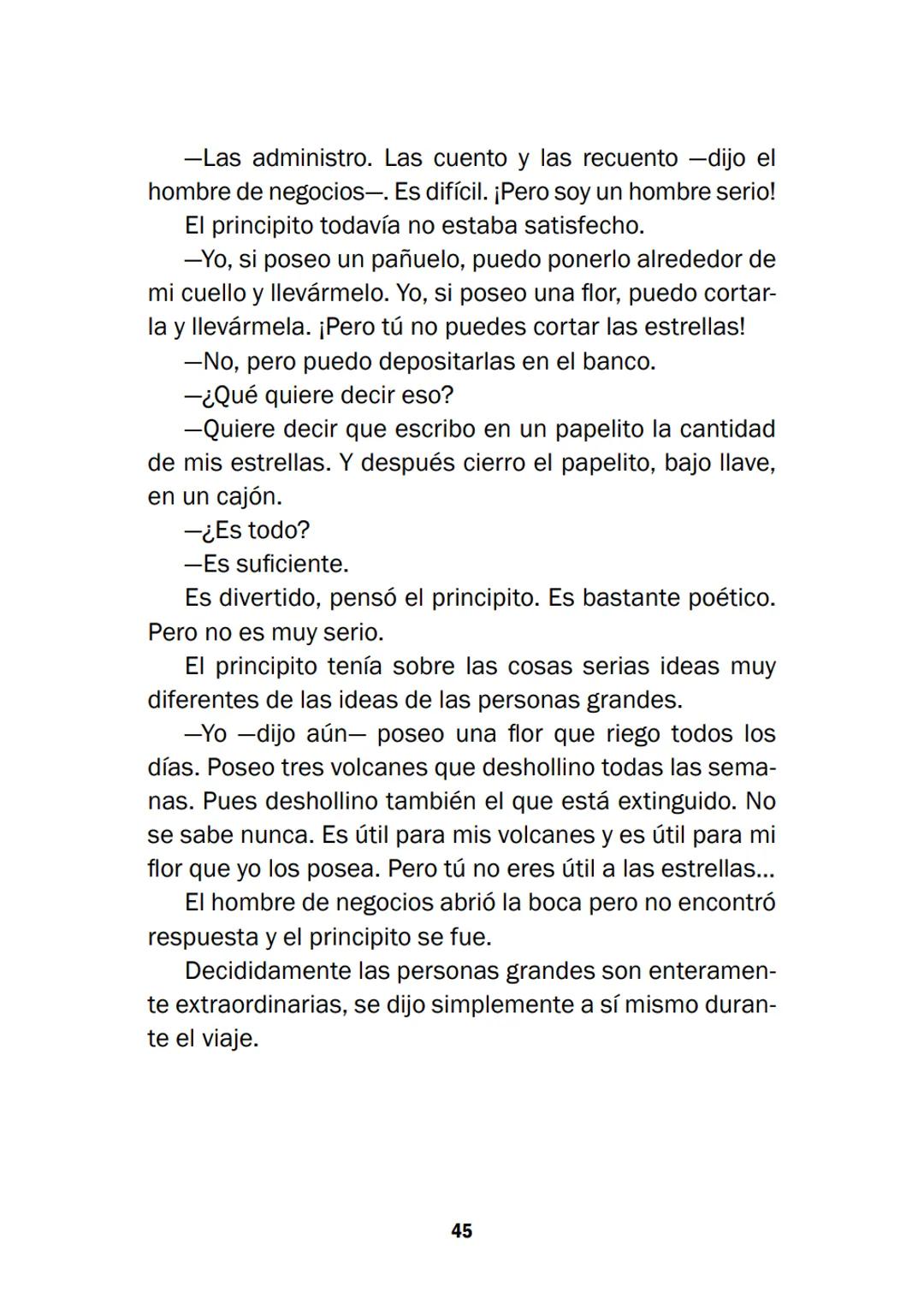 —Las administro. Las cuento y las recuento —dijo el hombre de negocios—. Es difícil. ¡Pero soy un hombre serio!

El principito todavía no estaba satisfecho.

—Yo, si poseo un pañuelo, puedo ponerlo alrededor de mi cuello y llevármelo. Yo, si poseo una flor, puedo cortarla y llevármela. ¡Pero tú no puedes cortar las estrellas!

—No, pero puedo depositarlas en el banco.

—¿Qué quiere decir eso?

—Quiere decir que escribo en un papelito la cantidad de mis estrellas. Y después cierro el papelito, bajo llave, en un cajón.

—¿Es todo?

—Es suficiente.

Es divertido, pensó el principito. Es bastante poético. Pero no es muy serio.

El principito tenía sobre las cosas serias ideas muy diferentes de las ideas de las personas grandes.

—Yo —dijo aún— poseo una flor que riego todos los días. Poseo tres volcanes que deshollino todas las semanas. Pues deshollino también el que está extinguido. No se sabe nunca. Es útil para mis volcanes y es útil para mi flor que yo los posea. Pero tú no eres útil a las estrellas...

El hombre de negocios abrió la boca pero no encontró respuesta y el principito se fue.

Decididamente las personas grandes son enteramente extraordinarias, se dijo simplemente a sí mismo durante el viaje.

45